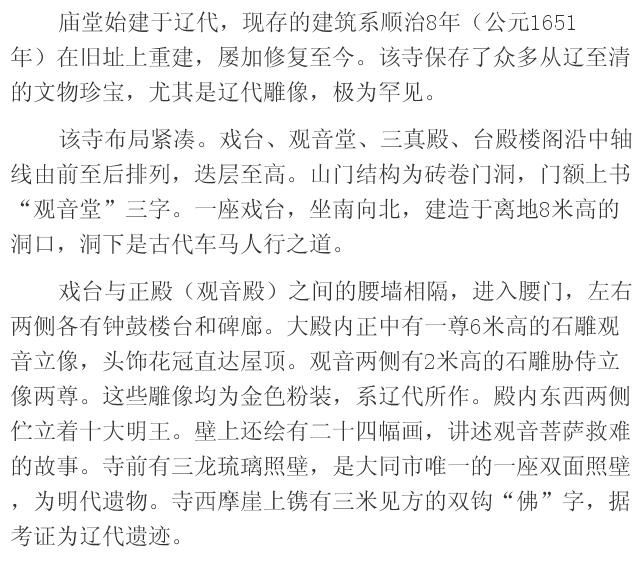 庙堂始建于辽代，现存的建筑系顺治8年（公元1651年）在旧址上重建，屡加修复至今。该寺保存了众多从辽至清的文物珍宝，尤其是辽代雕像，极为罕见。

该寺布局紧凑。戏台、观音堂、三真殿、台殿楼阁沿中轴线由前至后排列，迭层至高。山门结构为砖卷门洞，门额上书“观音堂”三字。一座戏台，坐南向北，建造于离地8米高的洞口，洞下是古代车马人行之道。

戏台与正殿（观音殿）之间的腰墙相隔，进入腰门，左右两侧各有钟鼓楼台和碑廊。大殿内正中有一尊6米高的石雕观音立像，头饰花冠直达屋顶。观音两侧有2米高的石雕胁侍立像两尊。这些雕像均为金色粉装，系辽代所作。殿内东西两侧伫立着十大明王。壁上还绘有二十四幅画，讲述观音菩萨救难的故事。寺前有三龙琉璃照壁，是大同市唯一的一座双面照壁，为明代遗物。寺西摩崖上镌有三米见方的双钩“佛”字，据考证为辽代遗迹。